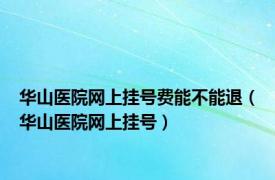 华山医院网上挂号费能不能退（华山医院网上挂号）